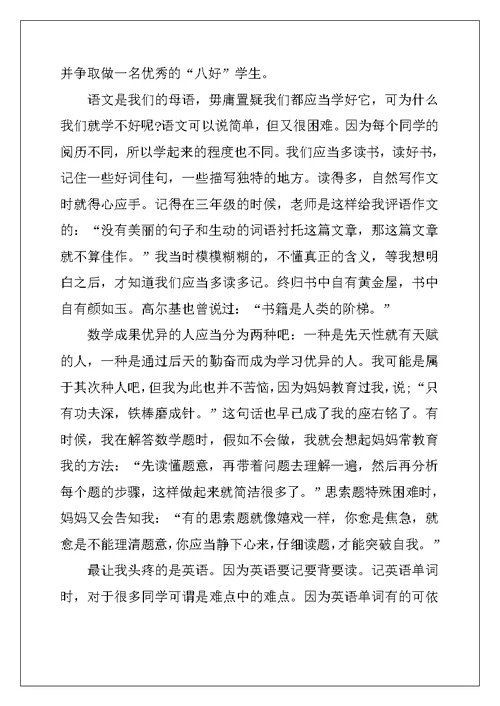 并争取做一名优秀的“八好”学生。

语文是我们的母语，毋庸置疑我们都应当学好它，可为什么我们就学不好呢?语文可以说简单，但又很困难。因为每个同学的阅历不同，所以学起来的程度也不同。我们应当多读书，读好书，记住一些好词佳句，一些描写独特的地方。读得多，自然写作文时就得心应手。记得在三年级的时候，老师是这样给我评语作文的：“没有美丽的句子和生动的词语衬托这篇文章，那这篇文章就不算佳作。”我当时模模糊糊的，不懂真正的含义，等我想明白之后，才知道我们应当多读多记。终归书中自有黄金屋，书中自有颜如玉。高尔基也曾说过：“书籍是人类的阶梯。”

数学成果优异的人应当分为两种吧：一种是先天性就有天赋的人，一种是通过后天的勤奋而成为学习优异的人。我可能是属于其次种人吧，但我为此也并不苦恼，因为妈妈教育过我，说；“只有功夫深，铁棒磨成针。”这句话也早已成了我的座右铭了。有时候，我在解答数学题时，假如不会做，我就会想起妈妈常教育我的方法：“先读懂题意，再带着问题去理解一遍，然后再分析每个题的步骤，这样做起来就简洁很多了。”思索题特殊困难时，妈妈又会告知我：“有的思索题就像嬉戏一样，你愈是焦急，就愈是不能理清题意，你应当静下心来，仔细读题，才能突破自我。”

最让我头疼的是英语。因为英语要记要背要读。记英语单词时，对于很多同学可谓是难点中的难点。因为英语单词有的可依